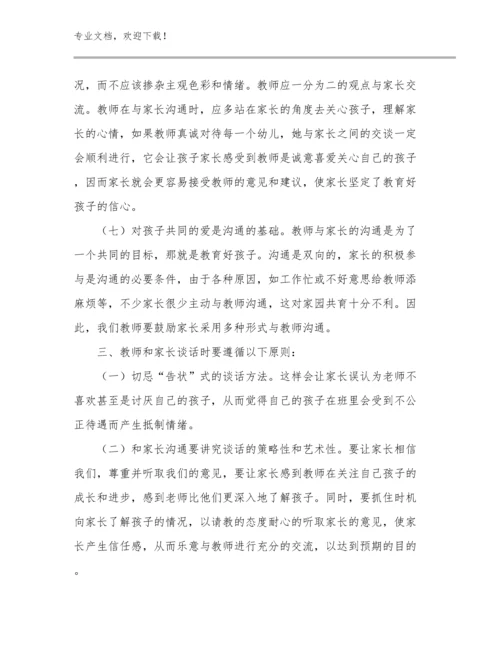 专业文档，欢迎下载！

况，而不应该掺杂主观色彩和情绪。教师应一分为二的观点与家长交流。教师在与家长沟通时，应多站在家长的角度去关心孩子，理解家长的心情，如果教师真诚对待每一个幼儿，她与家长之间的交谈一定会顺利进行，它会让孩子家长感受到教师是诚意喜爱关心自己的孩子，因而家长就会更容易接受教师的意见和建议，使家长坚定了教育好孩子的信心。

（七）对孩子共同的爱是沟通的基础。教师与家长的沟通是为了一个共同的目标，那就是教育好孩子。沟通是双向的，家长的积极参与是沟通的必要条件，由于各种原因，如工作忙或不好意思给教师添麻烦等，不少家长很少主动与教师沟通，这对家园共育十分不利。因此，我们教师要鼓励家长采用多种形式与教师沟通。

三、教师和家长谈话时要遵循以下原则：

（一）切忌“告状”式的谈话方法。这样会让家长误认为老师不喜欢甚至是讨厌自己的孩子，从而觉得自己的孩子在班里会受到不公正待遇而产生抵制情绪。

（二）和家长沟通要讲究谈话的策略性和艺术性。要让家长相信我们，尊重并听取我们的意见，要让家长感到教师在关注自己孩子的成长和进步，感到老师比他们更深入地了解孩子。同时，要抓住时机向家长了解孩子的情况，以请教的态度耐心的听取家长的意见，使家长产生信任感，从而乐意与教师进行充分的交流，以达到预期的目的。